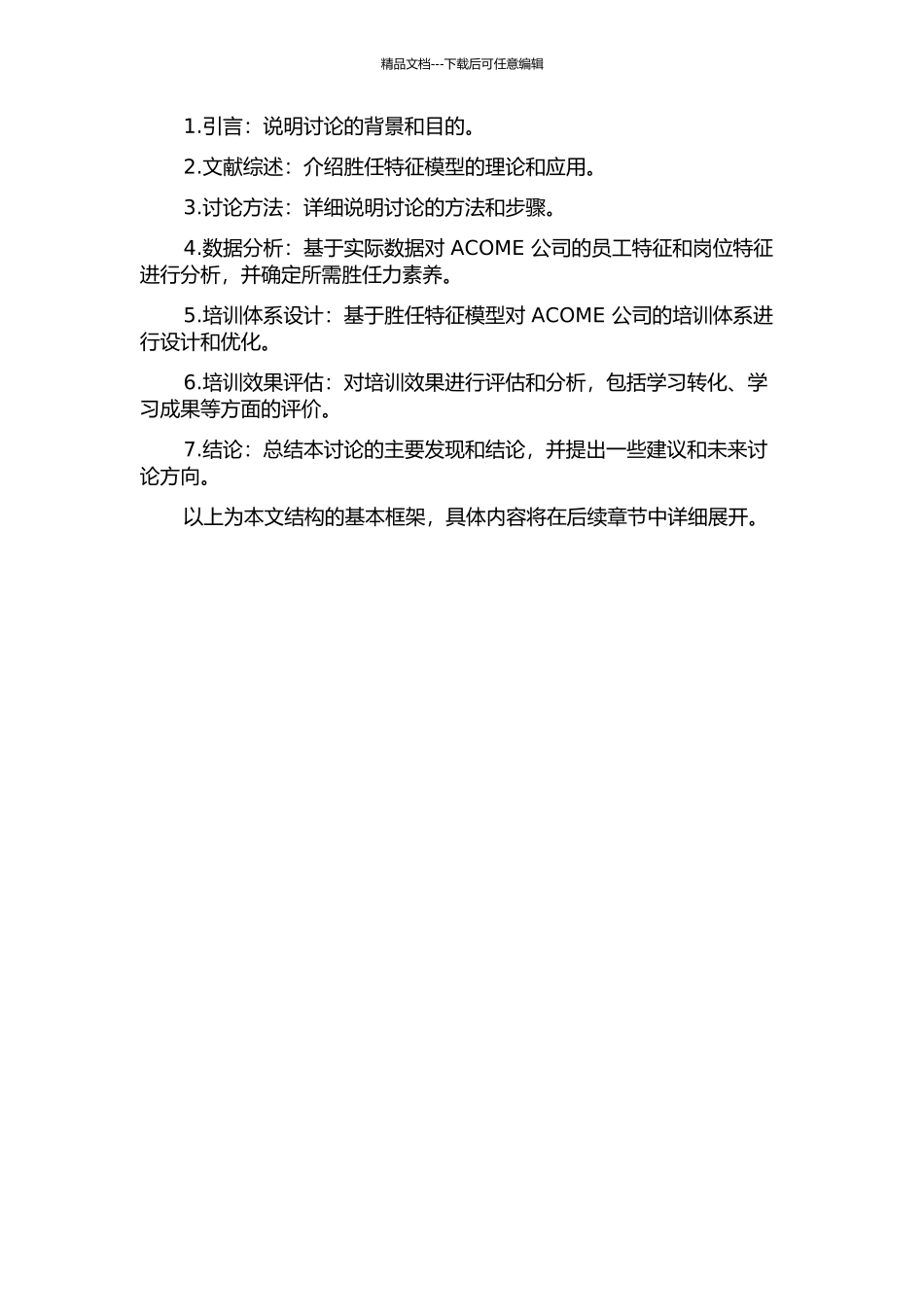 精品文档---下载后可任意编辑

1.引言：说明讨论的背景和目的。

2.文献综述：介绍胜任特征模型的理论和应用。

3.讨论方法：详细说明讨论的方法和步骤。

4.数据分析：基于实际数据对 ACOME 公司的员工特征和岗位特征进行分析，并确定所需胜任力素养。

5.培训体系设计：基于胜任特征模型对 ACOME 公司的培训体系进行设计和优化。

6.培训效果评估：对培训效果进行评估和分析，包括学习转化、学习成果等方面的评价。

7.结论：总结本讨论的主要发现和结论，并提出一些建议和未来讨论方向。

以上为本文结构的基本框架，具体内容将在后续章节中详细展开。